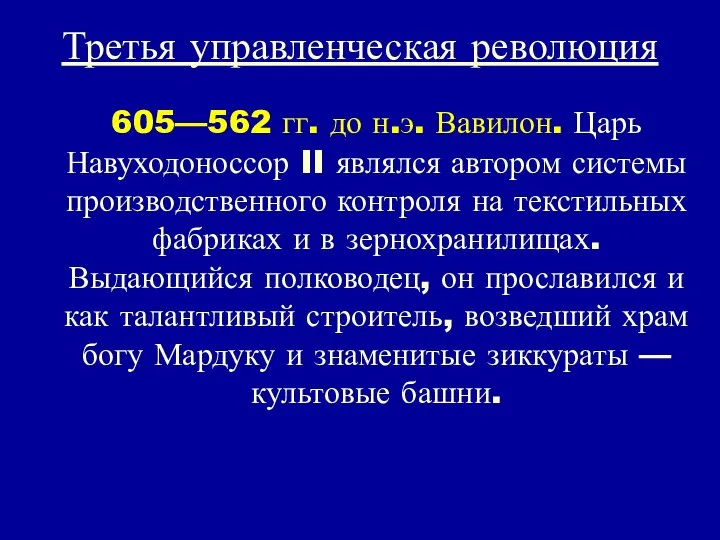 Третья управленческая революция

605—562 гг. до н.э. Вавилон. Царь Навуходоноссор II являлся автором системы производственного контроля на текстильных фабриках и в зернохранилищах. Выдающийся полководец, он прославился и как талантливый строитель, возведший храм богу Мардуку и знаменитые зиккураты — культовые башни.